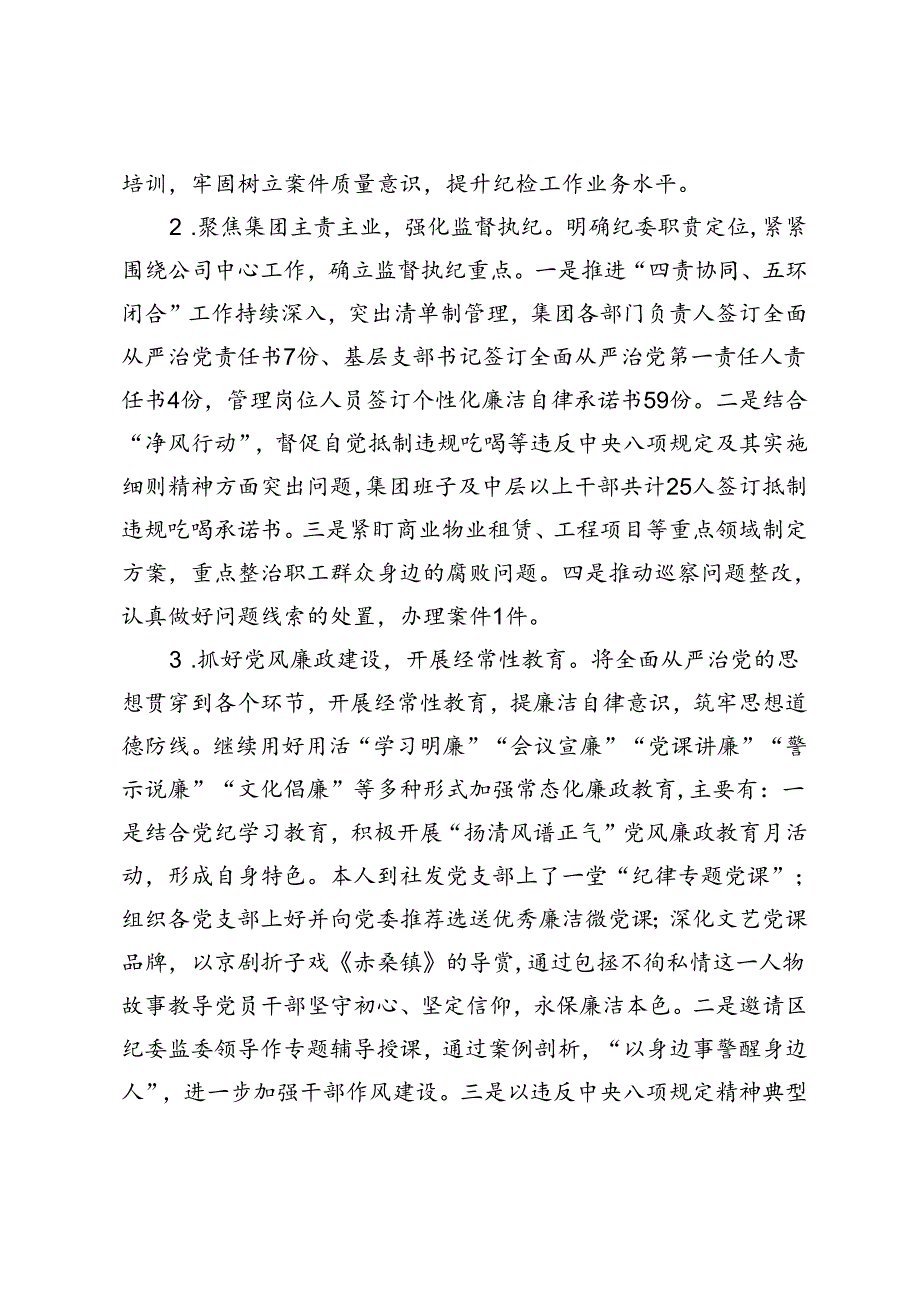 培训，牢固树立案件质量意识，提升纪检工作业务水平。

2.聚焦集团主责主业，强化监督执纪。明确纪委职责定位，紧紧围绕公司中心工作，确立监督执纪重点。一是推进“四责协同、五环闭合”工作持续深入，突出清单制管理，集团各部门负责人签订全面从严治党责任书7份、基层支部书记签订全面从严治党第一责任人责任书4份，管理岗位人员签订个性化廉洁自律承诺书59份。二是结合“净风行动”，督促自觉抵制违规吃喝等违反中央八项规定及其实施细则精神方面突出问题，集团班子及中层以上干部共计25人签订抵制违规吃喝承诺书。三是紧盯商业物业租赁、工程项目等重点领域制定方案，重点整治职工群众身边的腐败问题。四是推动巡察问题整改，认真做好问题线索的处置，办理案件1件。

3.抓好党风廉政建设，开展经常性教育。将全面从严治党的思想贯穿到各个环节，开展经常性教育，提廉洁自律意识，筑牢思想道德防线。继续用好用活“学习明廉”“会议宣廉”“党课讲廉”“警示说廉”“文化倡廉”等多种形式加强常态化廉政教育，主要有：一是结合党纪学习教育，积极开展“扬清风谱正气”党风廉政教育月活动，形成自身特色。本人到社发党支部上了一堂“纪律专题党课”；组织各党支部上好并向党委推荐选送优秀廉洁微党课；深化文艺党课品牌，以京剧折子戏《赤桑镇》的导赏，通过包拯不徇私情这一人物故事教导党员干部坚守初心、坚定信仰，永保廉洁本色。二是邀请区纪委监委领导作专题辅导授课，通过案例剖析，“以身边事警醒身边人”，进一步加强干部作风建设。三是以违反中央八项规定精神典型